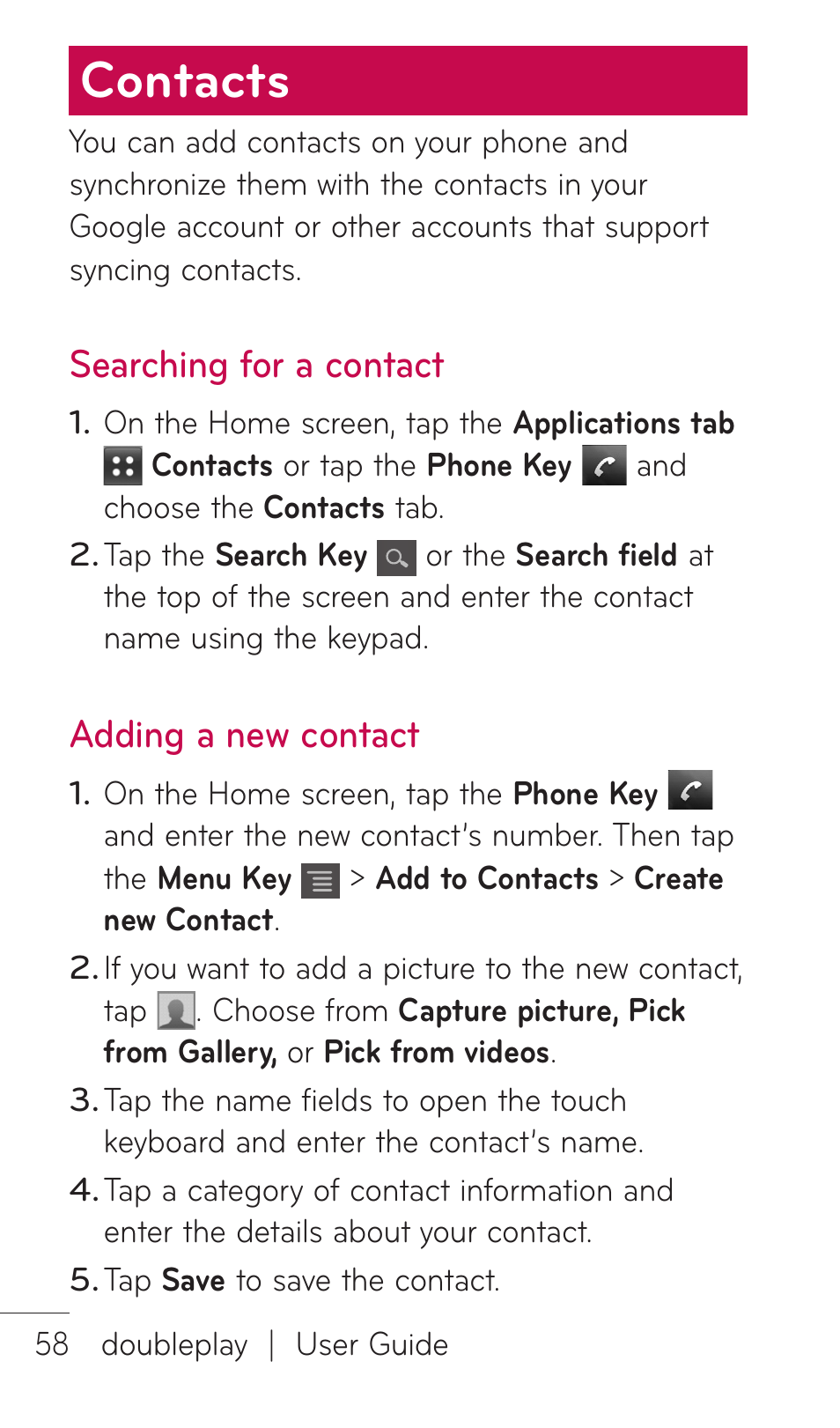 Contacts

You can add contacts on your phone and synchronize them with the contacts in your Google account or other accounts that support syncing contacts.

Searching for a contact

1. On the Home screen, tap the Applications tab Contacts or tap the Phone Key and choose the Contacts tab.

2. Tap the Search Key or the Search field at the top of the screen and enter the contact name using the keypad.

Adding a new contact

1. On the Home screen, tap the Phone Key and enter the new contact's number. Then tap the Menu Key > Add to Contacts > Create new Contact.

2. If you want to add a picture to the new contact, tap . Choose from Capture picture, Pick from Gallery, or Pick from videos.

3. Tap the name fields to open the touch keyboard and enter the contact's name.

4. Tap a category of contact information and enter the details about your contact.

5. Tap Save to save the contact.

58 doubleplay | User Guide